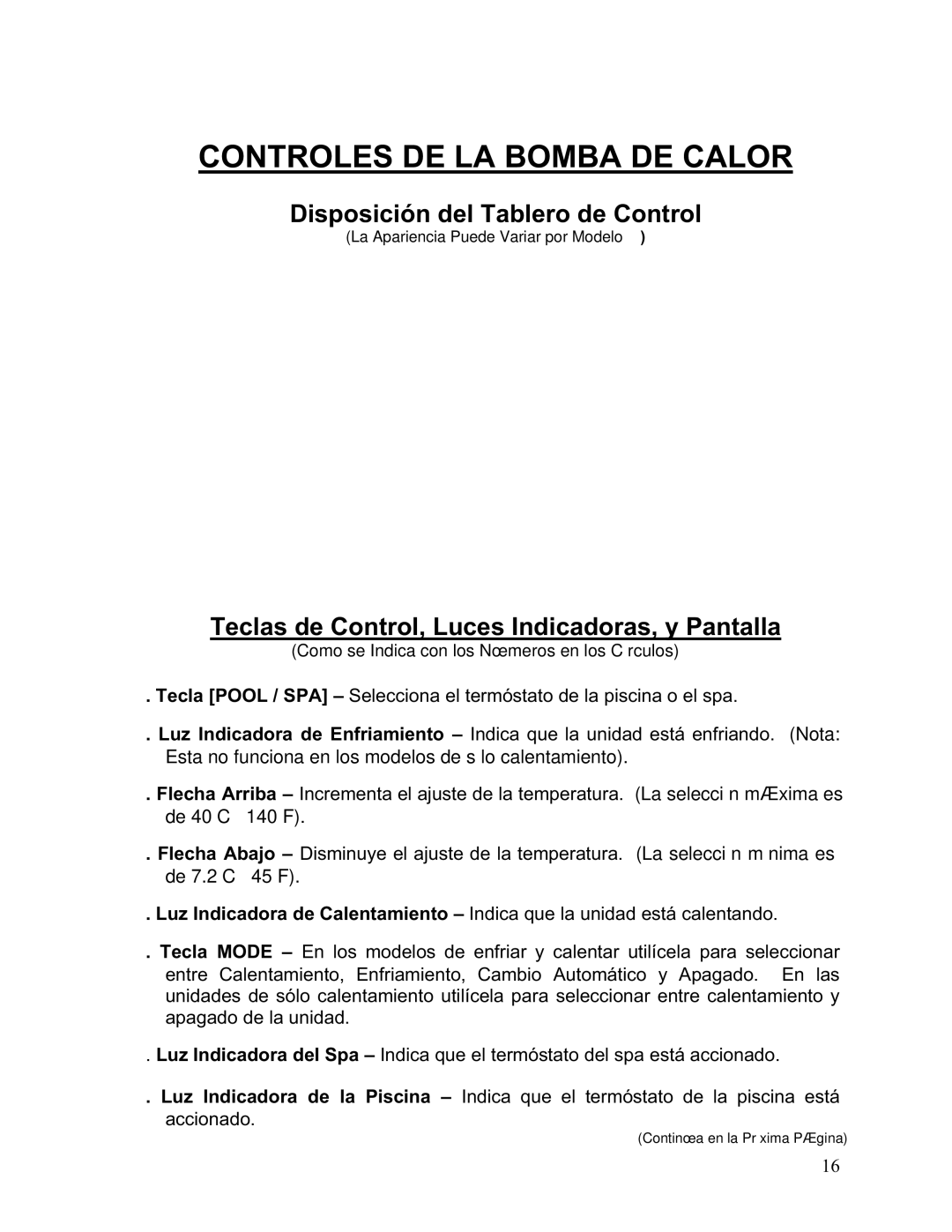 CONTROLES DE LA BOMBA DE CALOR

Disposición del Tablero de Control

(La Apariencia Puede Variar por Modelo )

Teclas de Control, Luces Indicadoras, y Pantalla

(Como se Indica con los Nœmeros en los C rculos)

. Tecla [POOL / SPA] – Selecciona el termóstato de la piscina o el spa.

. Luz Indicadora de Enfriamiento – Indica que la unidad está enfriando. (Nota: Esta no funciona en los modelos de s lo calentamiento).

. Flecha Arriba – Incrementa el ajuste de la temperatura. (La selecci n mÆxima es de 40 C 140 F).

. Flecha Abajo – Disminuye el ajuste de la temperatura. (La selecci n m nima es de 7.2 C 45 F).

. Luz Indicadora de Calentamiento – Indica que la unidad está calentando.

. Tecla MODE – En los modelos de enfriar y calentar utilícela para seleccionar entre Calentamiento, Enfriamiento, Cambio Automático y Apagado. En las unidades de sólo calentamiento utilícela para seleccionar entre calentamiento y apagado de la unidad.

. Luz Indicadora del Spa – Indica que el termóstato del spa está accionado.

. Luz Indicadora de la Piscina – Indica que el termóstato de la piscina está accionado.

(Continœa en la Pr xima PÆgina)

16